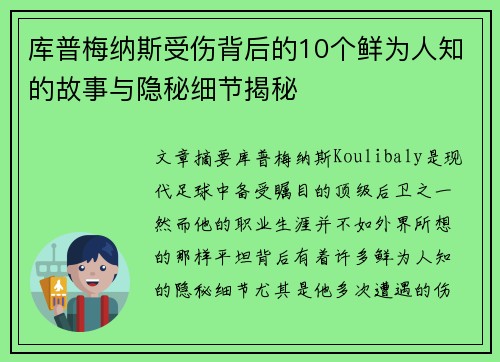 库普梅纳斯受伤背后的10个鲜为人知的故事与隐秘细节揭秘

文章摘要库普梅纳斯Koulibaly是现代足球中备受瞩目的顶级后卫之一然而他的职业生涯并不如外界所想的那样平坦背后有着许多鲜为人知的隐秘细节尤其是他多次遭遇的伤